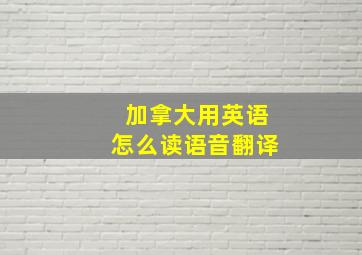 加拿大用英语
怎么读语音翻译